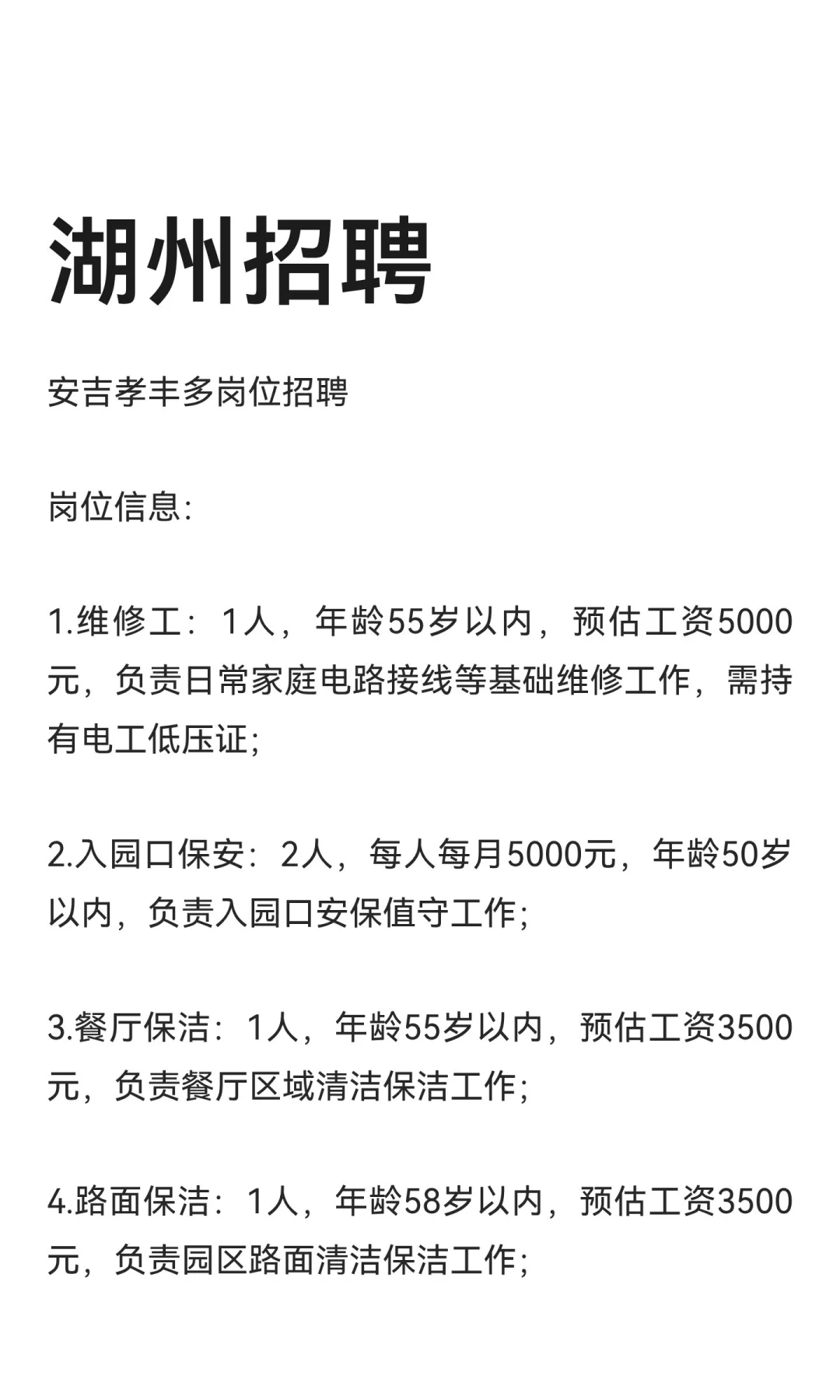 湖州招聘

安吉孝丰多岗位招聘

岗位信息:

1.维修工：1人，年龄55岁以内，预估工资5000元，负责日常家庭电路接线等基础维修工作，需持有电工低压证;

2.入园口保安：2人，每人每月5000元，年龄50岁以内，负责入园口安保值守工作;

3.餐厅保洁：1人，年龄55岁以内，预估工资3500元，负责餐厅区域清洁保洁工作;

4.路面保洁：1人，年龄58岁以内，预估工资3500元，负责园区路面清洁保洁工作;